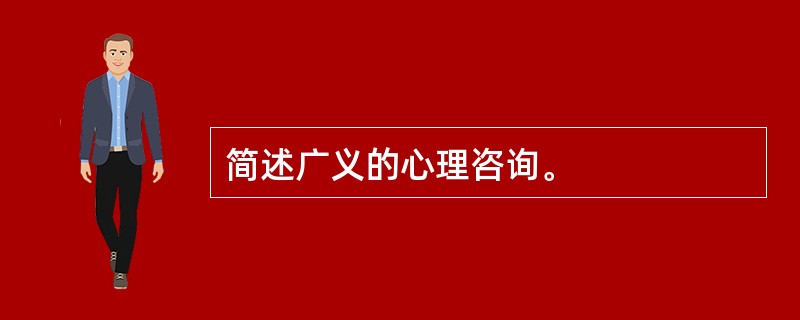 简述广义的心理咨询。